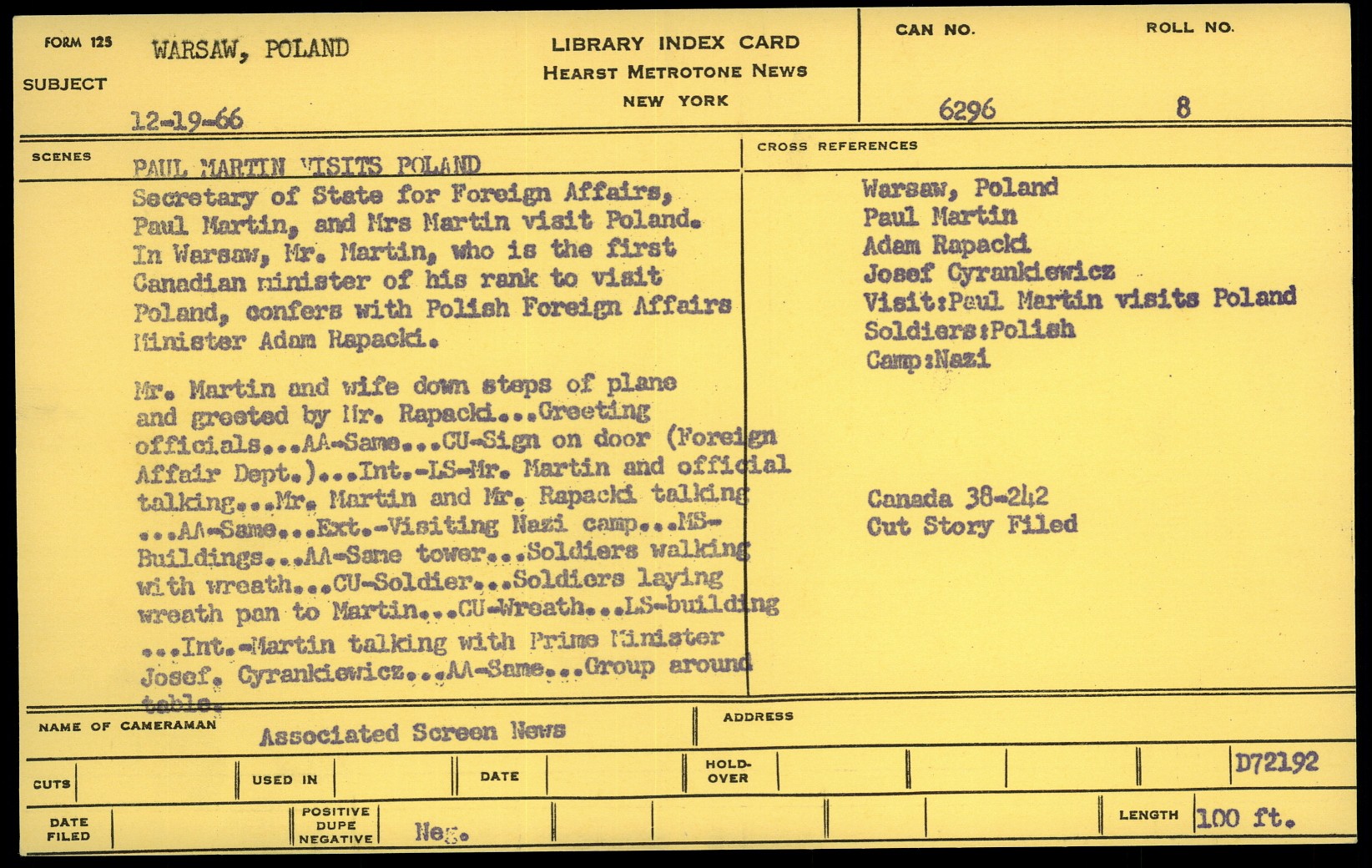 FORM 125
SUBJECT
WARSAW, POLAND
12-19-66

LIBRARY INDEX CARD
HEARST METROTONE NEWS
NEW YORK

CAN NO.
6296

ROLL NO.
8

SCENES
PAUL MARTIN VISITS POLAND
Secretary of State for Foreign Affairs, Paul Martin, and Mrs Martin visit Poland. In Warsaw, Mr. Martin, who is the first Canadian minister of his rank to visit Poland, confers with Polish Foreign Affairs Minister Adam Rapacki.

Mr. Martin and wife down steps of plane and greeted by Mr. Rapacki...Greeting officials...AA-Same...CU-Sign on door (Foreign Affair Dept.)...Int.-LS-Mr. Martin and official talking...Mr. Martin and Mr. Rapacki talking ...AA-Same...Ext.-Visiting Nazi camp...MS-Buildings...AA-Same tower...Soldiers walking with wreath...CU-Soldier...Soldiers laying wreath pan to Martin...CU-Wreath...LS-building ...Int.-Martin talking with Prime Minister Josef. Cyrankiewicz...AA-Same...Group around table.

CROSS REFERENCES
Warsaw, Poland
Paul Martin
Adam Rapacki
Josef Cyrankiewicz
Visit:Paul Martin visits Poland
Soldiers:Polish
Camp:Nazi

Canada 38-242
Cut Story Filed

NAME OF CAMERAMAN
Associated Screen News
ADDRESS

CUTS
USED IN
DATE
HOLD-OVER
D72192

DATE FILED
POSITIVE DUPE NEGATIVE
Neg.
LENGTH
100 ft.